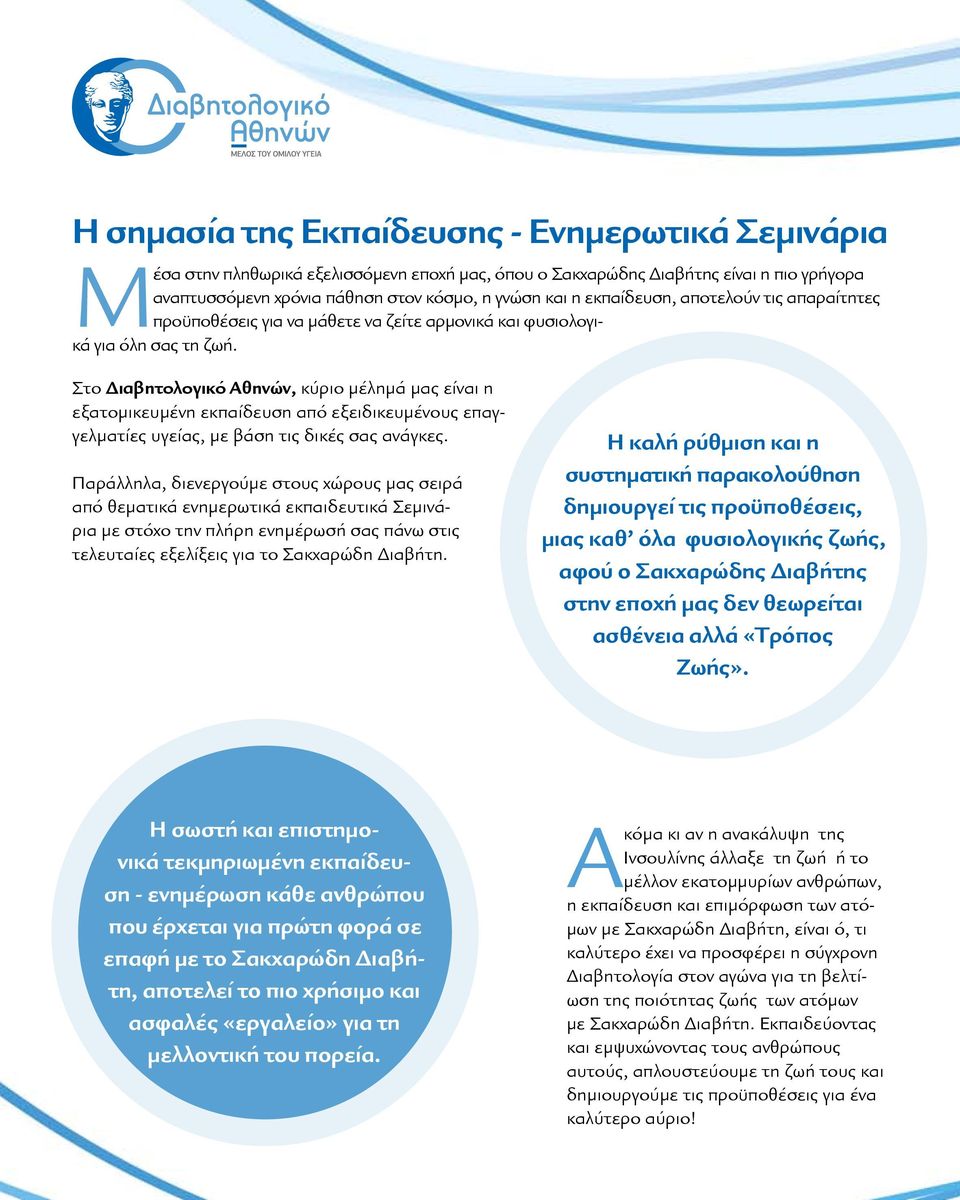 Διαβητολογικό Αθηνών
ΜΕΛΟΣ ΤΟΥ ΟΜΙΛΟΥ ΥΓΕΙΑ

Η σημασία της Εκπαίδευσης - Ενημερωτικά Σεμινάρια

Μέσα στην πληθωρικά εξελισσόμενη εποχή μας, όπου ο Σακχαρώδης Διαβήτης είναι η πιο γρήγορα αναπτυσσόμενη χρόνια πάθηση στον κόσμο, η γνώση και η εκπαίδευση, αποτελούν τις απαραίτητες προϋποθέσεις για να μάθετε να ζείτε αρμονικά και φυσιολογικά για όλη σας τη ζωή.

Στο Διαβητολογικό Αθηνών, κύριο μέλημά μας είναι η εξατομικευμένη εκπαίδευση από εξειδικευμένους επαγγελματίες υγείας, με βάση τις δικές σας ανάγκες.

Παράλληλα, διενεργούμε στους χώρους μας σειρά από θεματικά ενημερωτικά εκπαιδευτικά Σεμινάρια με στόχο την πλήρη ενημέρωσή σας πάνω στις τελευταίες εξελίξεις για το Σακχαρώδη Διαβήτη.

Η καλή ρύθμιση και η συστηματική παρακολούθηση δημιουργεί τις προϋποθέσεις, μιας καθ' όλα φυσιολογικής ζωής, αφού ο Σακχαρώδης Διαβήτης στην εποχή μας δεν θεωρείται ασθένεια αλλά «Τρόπος Ζωής».

Η σωστή και επιστημονικά τεκμηριωμένη εκπαίδευση - ενημέρωση κάθε ανθρώπου που έρχεται για πρώτη φορά σε επαφή με το Σακχαρώδη Διαβήτη, αποτελεί το πιο χρήσιμο και ασφαλές «εργαλείο» για τη μελλοντική του πορεία.

Ακόμα κι αν η ανακάλυψη της Ινσουλίνης άλλαξε τη ζωή ή το μέλλον εκατομμυρίων ανθρώπων, η εκπαίδευση και επιμόρφωση των ατόμων με Σακχαρώδη Διαβήτη, είναι ό, τι καλύτερο έχει να προσφέρει η σύγχρονη Διαβητολογία στον αγώνα για τη βελτίωση της ποιότητας ζωής των ατόμων με Σακχαρώδη Διαβήτη. Εκπαιδεύοντας και εμψυχώνοντας τους ανθρώπους αυτούς, απλουστεύουμε τη ζωή τους και δημιουργούμε τις προϋποθέσεις για ένα καλύτερο αύριο!